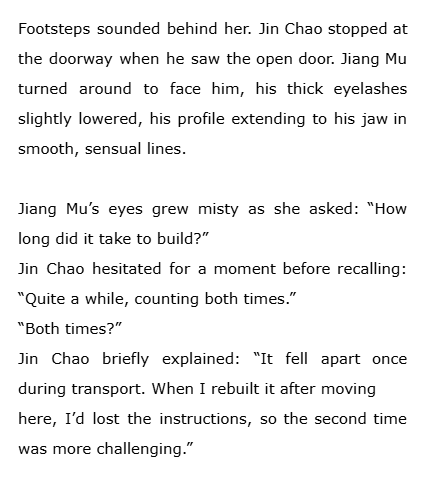 Footsteps sounded behind her. Jin Chao stopped at the doorway when he saw the open door. Jiang Mu turned around to face him, his thick eyelashes slightly lowered, his profile extending to his jaw in smooth, sensual lines.

Jiang Mu's eyes grew misty as she asked: "How long did it take to build?"

Jin Chao hesitated for a moment before recalling: "Quite a while, counting both times."

"Both times?"

Jin Chao briefly explained: "It fell apart once during transport. When I rebuilt it after moving here, I'd lost the instructions, so the second time was more challenging."